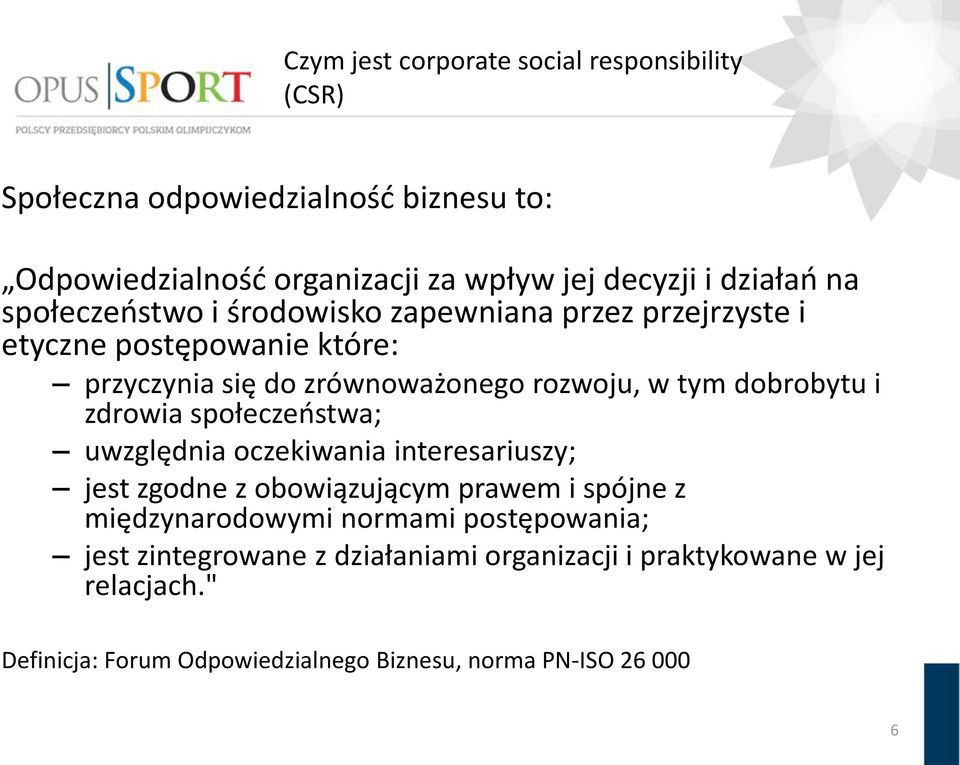 OPUS SPORT
POLSCY PRZEDSIĘBIORCY POLSKIM OLIMPIJCZYKOM

Czym jest corporate social responsibility (CSR)

Społeczna odpowiedzialność biznesu to:

„Odpowiedzialność organizacji za wpływ jej decyzji i działań na społeczeństwo i środowisko zapewniana przez przejrzyste i etyczne postępowanie które:
– przyczynia się do zrównoważonego rozwoju, w tym dobrobytu i zdrowia społeczeństwa;
– uwzględnia oczekiwania interesariuszy;
– jest zgodne z obowiązującym prawem i spójne z międzynarodowymi normami postępowania;
– jest zintegrowane z działaniami organizacji i praktykowane w jej relacjach."

Definicja: Forum Odpowiedzialnego Biznesu, norma PN-ISO 26 000

6